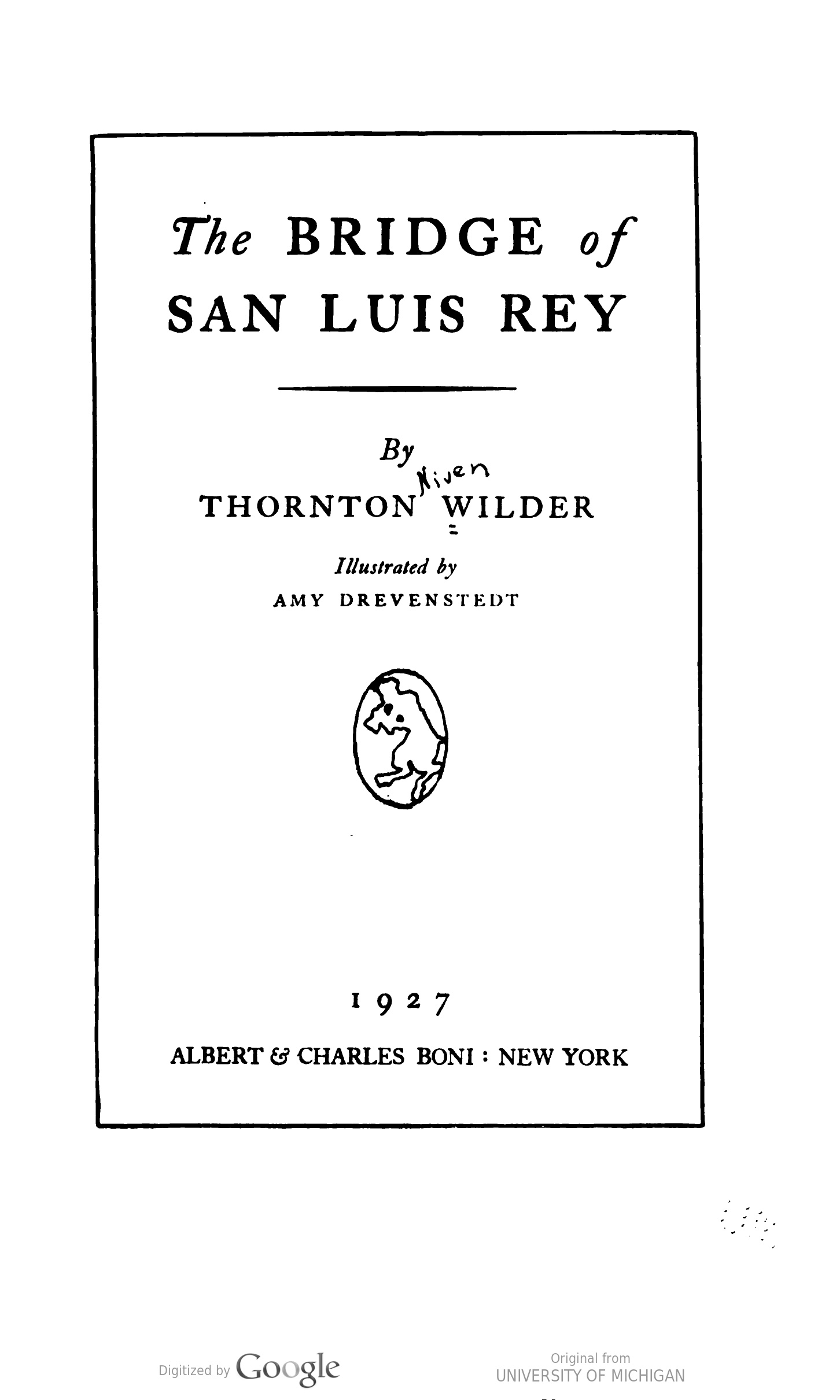 The BRIDGE of SAN LUIS REY

By

THORNTON Niven WILDER

Illustrated by

AMY DREVENSTEDT

1927

ALBERT & CHARLES BONI : NEW YORK

Digitized by Google

Original from
UNIVERSITY OF MICHIGAN